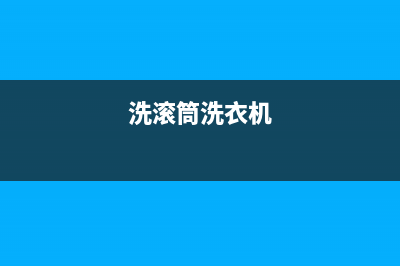 洗滚筒洗衣机